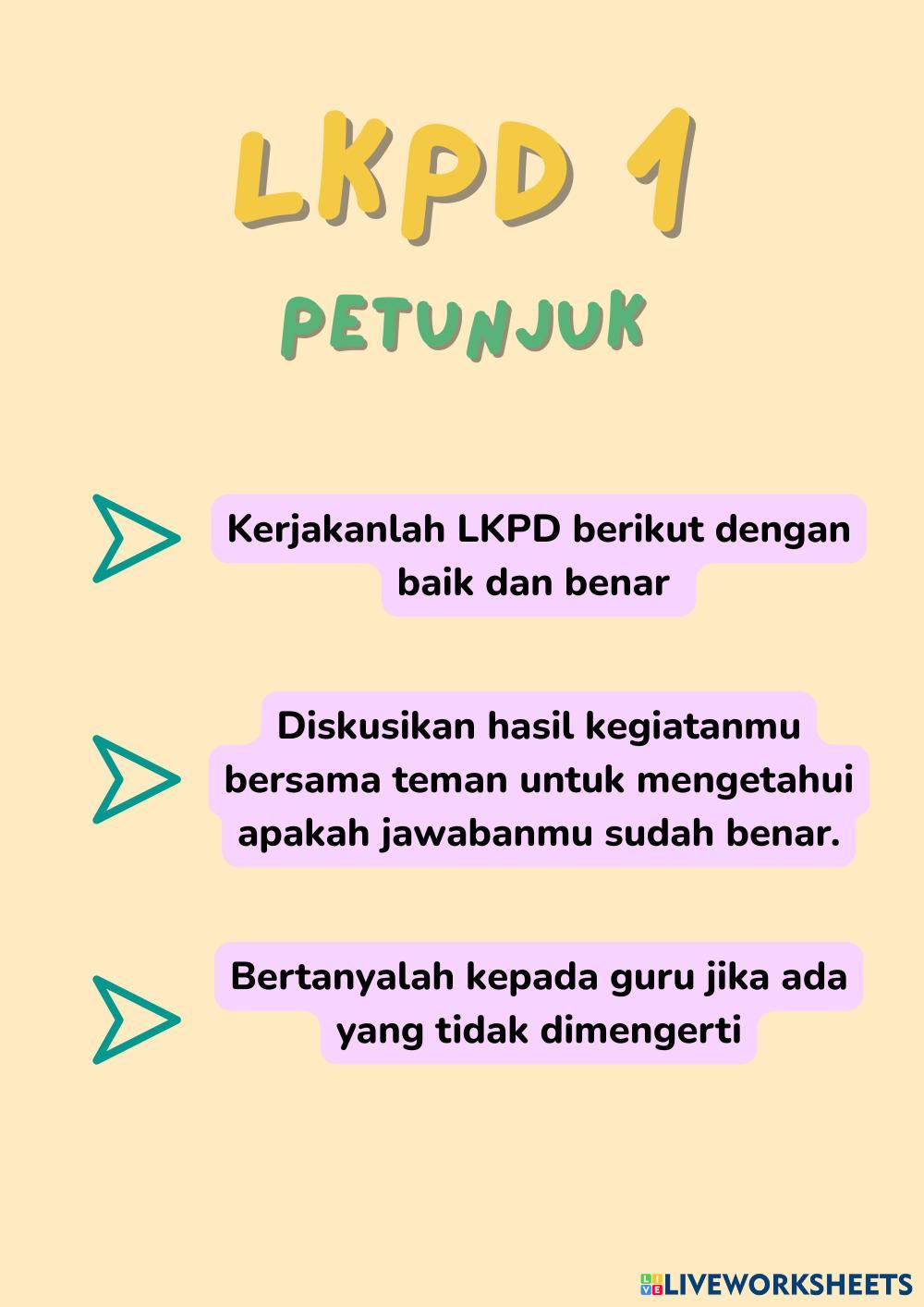 LKPD 1

PETUNJUK

Kerjakanlah LKPD berikut dengan baik dan benar

Diskusikan hasil kegiatanmu bersama teman untuk mengetahui apakah jawabanmu sudah benar.

Bertanyalah kepada guru jika ada yang tidak dimengerti

LIVEWORKSHEETS